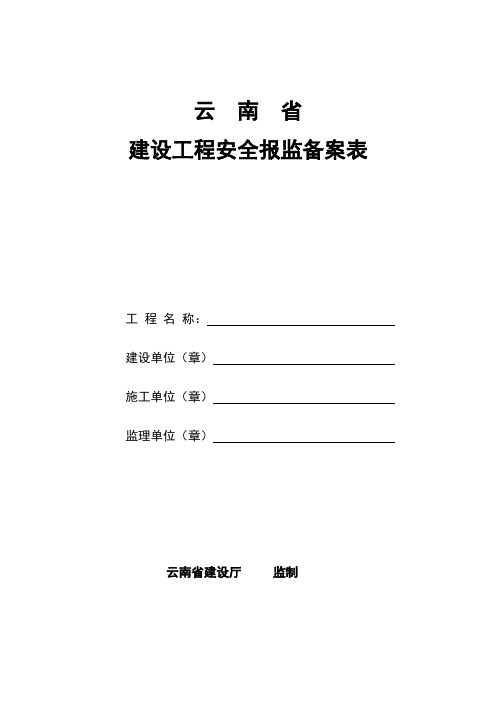 云 南 省

建设工程安全报监备案表

工 程 名 称：

建设单位（章）

施工单位（章）

监理单位（章）

云南省建设厅　　监制